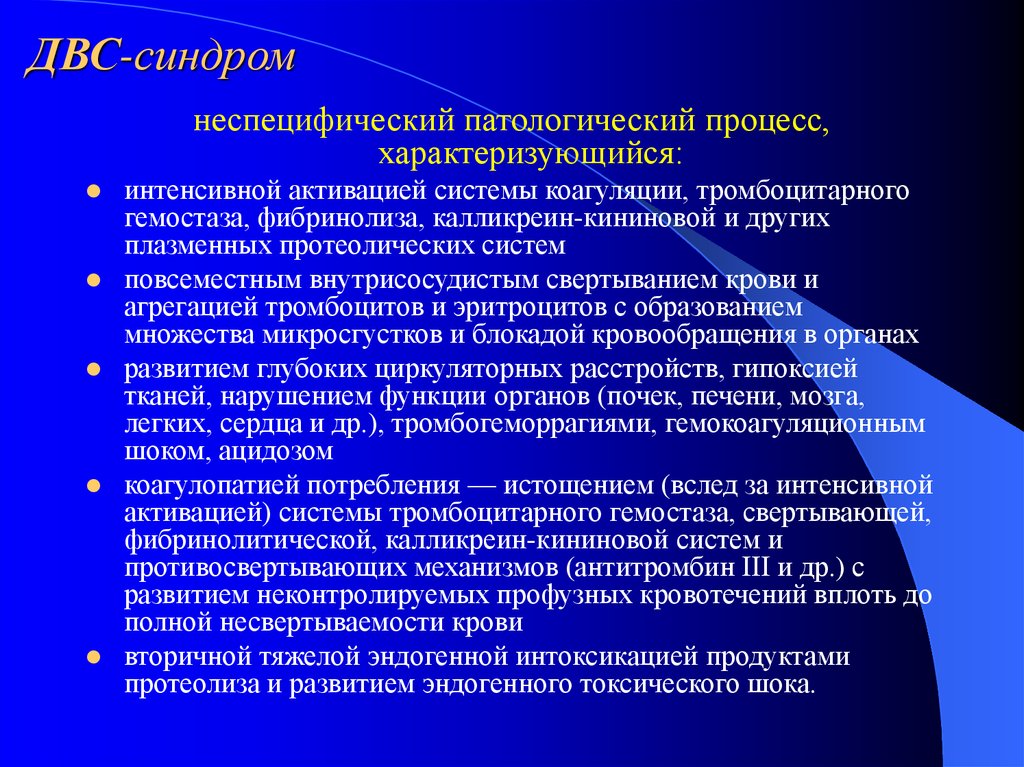 ДВС-синдром

неспецифический патологический процесс, характеризующийся:

- интенсивной активацией системы коагуляции, тромбоцитарного гемостаза, фибринолиза, калликреин-кининовой и других плазменных протеолических систем
- повсеместным внутрисосудистым свертыванием крови и агрегацией тромбоцитов и эритроцитов с образованием множества микросгустков и блокадой кровообращения в органах
- развитием глубоких циркуляторных расстройств, гипоксией тканей, нарушением функции органов (почек, печени, мозга, легких, сердца и др.), тромбогеморрагиями, гемокоагуляционным шоком, ацидозом
- коагулопатией потребления — истощением (вслед за интенсивной активацией) системы тромбоцитарного гемостаза, свертывающей, фибринолитической, калликреин-кининовой систем и противосвертывающих механизмов (антитромбин III и др.) с развитием неконтролируемых профузных кровотечений вплоть до полной несвертываемости крови
- вторичной тяжелой эндогенной интоксикацией продуктами протеолиза и развитием эндогенного токсического шока.